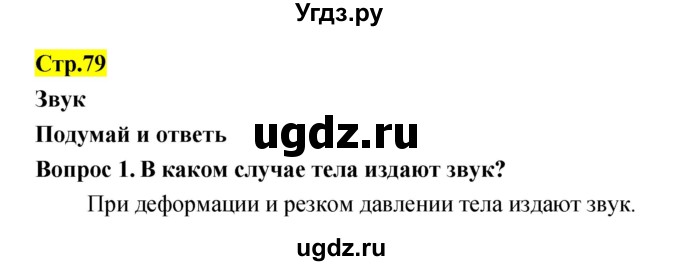 Угдз.ру

Стр.79

Звук

Подумай и ответь ugdz.ru

Вопрос 1. В каком случае тела издают звук?

При деформации и резком давлении тела издают звук.

ugdz.ru